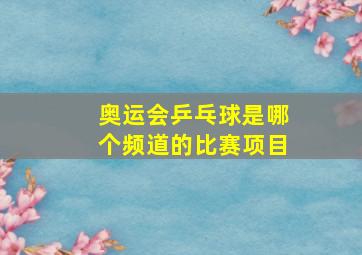 奥运会乒乓球是哪个频道的比赛项目